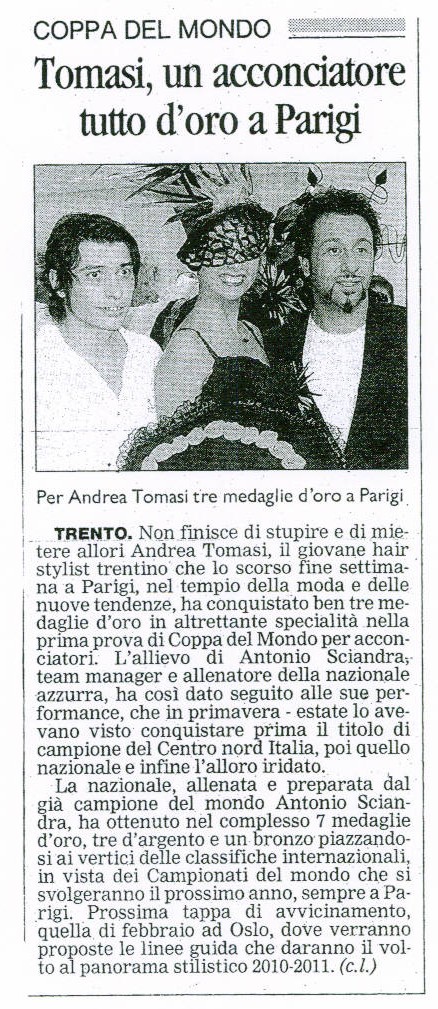 COPPA DEL MONDO

Tomasi, un acconciatore tutto d'oro a Parigi

Per Andrea Tomasi tre medaglie d'oro a Parigi

TRENTO. Non finisce di stupire e di mietere allori Andrea Tomasi, il giovane hair stylist trentino che lo scorso fine settimana a Parigi, nel tempio della moda e delle nuove tendenze, ha conquistato ben tre medaglie d'oro in altrettante specialità nella prima prova di Coppa del Mondo per acconciatori. L'allievo di Antonio Sciandra, team manager e allenatore della nazionale azzurra, ha così dato seguito alle sue performance, che in primavera - estate lo avevano visto conquistare prima il titolo di campione del Centro nord Italia, poi quello nazionale e infine l'alloro iridato.

La nazionale, allenata e preparata dal già campione del mondo Antonio Sciandra, ha ottenuto nel complesso 7 medaglie d'oro, tre d'argento e un bronzo piazzandosi ai vertici delle classifiche internazionali, in vista dei Campionati del mondo che si svolgeranno il prossimo anno, sempre a Parigi. Prossima tappa di avvicinamento, quella di febbraio ad Oslo, dove verranno proposte le linee guida che daranno il volto al panorama stilistico 2010-2011. (c.l.)